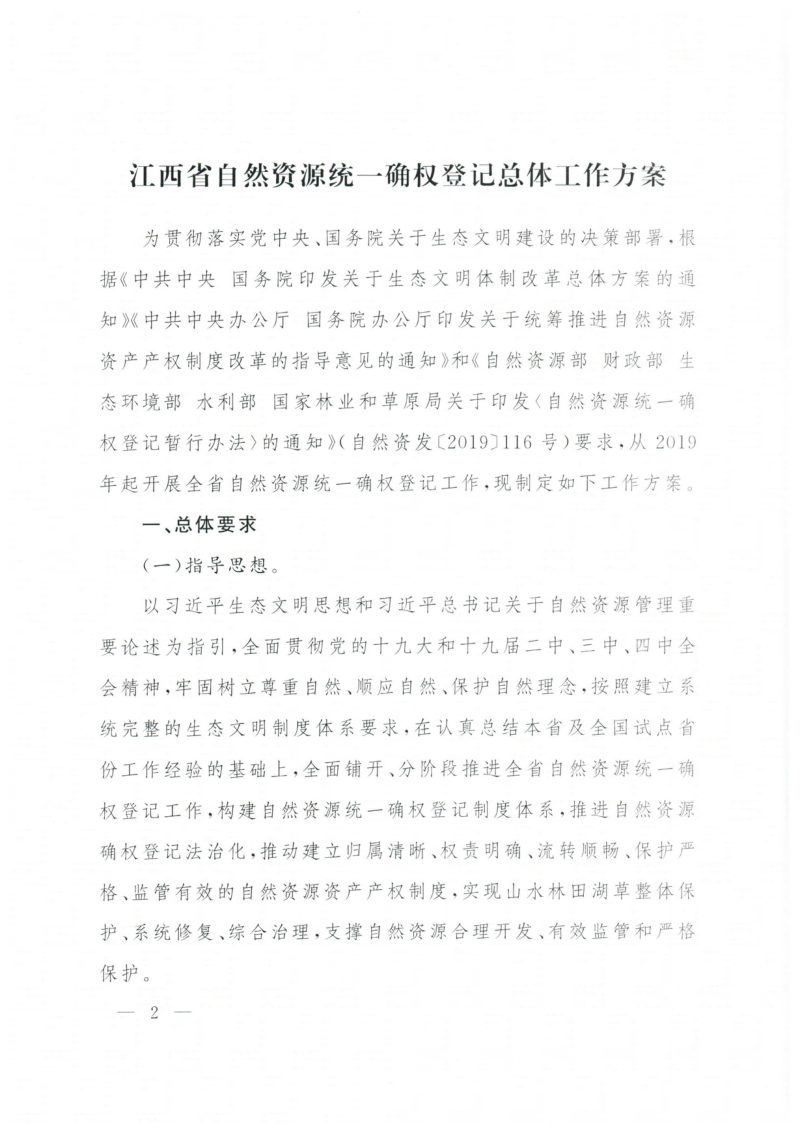 江西省自然资源统一确权登记总体工作方案

为贯彻落实党中央、国务院关于生态文明建设的决策部署，根据《中共中央 国务院印发关于生态文明体制改革总体方案的通知》《中共中央办公厅 国务院办公厅印发关于统筹推进自然资源资产产权制度改革的指导意见的通知》和《自然资源部 财政部 生态环境部 水利部 国家林业和草原局关于印发〈自然资源统一确权登记暂行办法〉的通知》（自然资发〔2019〕116号）要求，从2019年起开展全省自然资源统一确权登记工作，现制定如下工作方案。

一、总体要求

（一）指导思想。

以习近平生态文明思想和习近平总书记关于自然资源管理重要论述为指引，全面贯彻党的十九大和十九届二中、三中、四中全会精神，牢固树立尊重自然、顺应自然、保护自然理念，按照建立系统完整的生态文明制度体系要求，在认真总结本省及全国试点省份工作经验的基础上，全面铺开、分阶段推进全省自然资源统一确权登记工作，构建自然资源统一确权登记制度体系，推进自然资源确权登记法治化，推动建立归属清晰、权责明确、流转顺畅、保护严格、监管有效的自然资源资产产权制度，实现山水林田湖草整体保护、系统修复、综合治理，支撑自然资源合理开发、有效监管和严格保护。

— 2 —